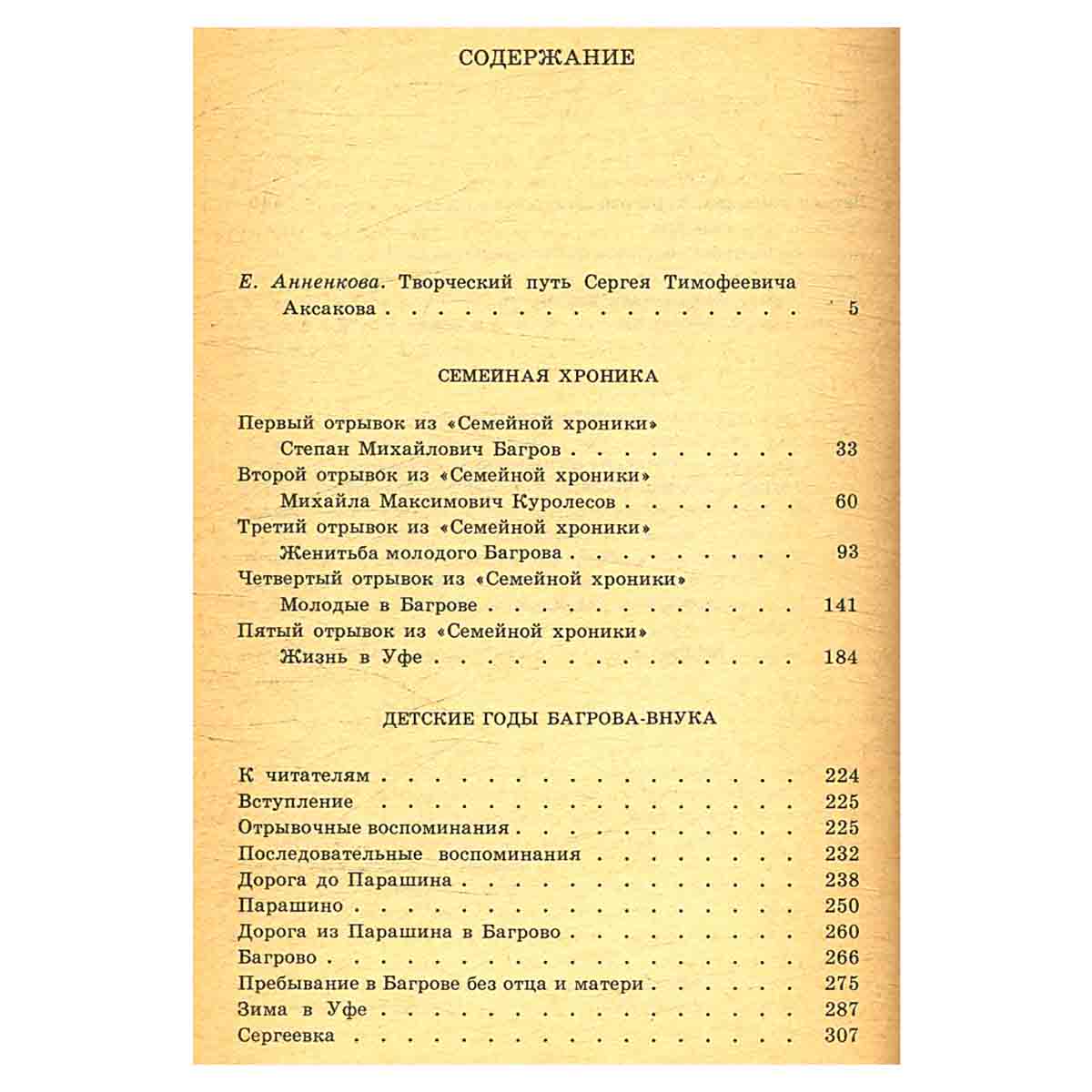 СОДЕРЖАНИЕ

Е. Анненкова. Творческий путь Сергея Тимофеевича Аксакова 5

СЕМЕЙНАЯ ХРОНИКА

Первый отрывок из «Семейной хроники»
Степан Михайлович Багров 33
Второй отрывок из «Семейной хроники»
Михайла Максимович Куролесов 60
Третий отрывок из «Семейной хроники»
Женитьба молодого Багрова 93
Четвертый отрывок из «Семейной хроники»
Молодые в Багрове 141
Пятый отрывок из «Семейной хроники»
Жизнь в Уфе 184

ДЕТСКИЕ ГОДЫ БАГРОВА-ВНУКА

К читателям 224
Вступление 225
Отрывочные воспоминания 225
Последовательные воспоминания 232
Дорога до Парашина 238
Парашино 250
Дорога из Парашина в Багрово 260
Багрово 266
Пребывание в Багрове без отца и матери 275
Зима в Уфе 287
Сергеевка 307